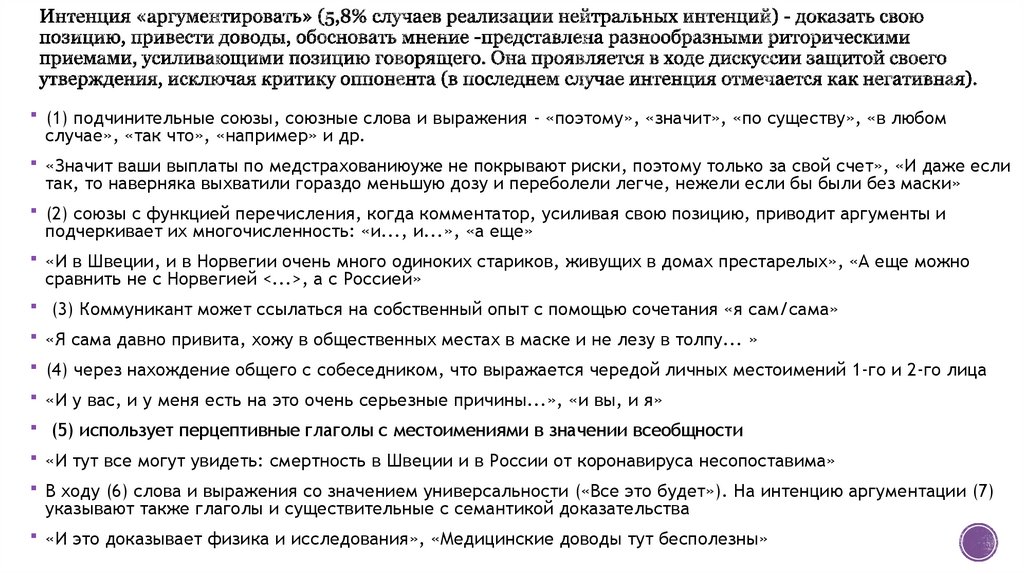 Интенция «аргументировать» (5,8% случаев реализации нейтральных интенций) - доказать свою позицию, привести доводы, обосновать мнение -представлена разнообразными риторическими приемами, усиливающими позицию говорящего. Она проявляется в ходе дискуссии защитой своего утверждения, исключая критику оппонента (в последнем случае интенция отмечается как негативная).

(1) подчинительные союзы, союзные слова и выражения - «поэтому», «значит», «по существу», «в любом случае», «так что», «например» и др.

«Значит ваши выплаты по медстрахованиюуже не покрывают риски, поэтому только за свой счет», «И даже если так, то наверняка выхватили гораздо меньшую дозу и переболели легче, нежели если бы были без маски»

(2) союзы с функцией перечисления, когда комментатор, усиливая свою позицию, приводит аргументы и подчеркивает их многочисленность: «и..., и...», «а еще»

«И в Швеции, и в Норвегии очень много одиноких стариков, живущих в домах престарелых», «А еще можно сравнить не с Норвегией <...>, а с Россией»

(3) Коммуникант может ссылаться на собственный опыт с помощью сочетания «я сам/сама»

«Я сама давно привита, хожу в общественных местах в маске и не лезу в толпу... »

(4) через нахождение общего с собеседником, что выражается чередой личных местоимений 1-го и 2-го лица

«И у вас, и у меня есть на это очень серьезные причины...», «и вы, и я»

(5) использует перцептивные глаголы с местоимениями в значении всеобщности

«И тут все могут увидеть: смертность в Швеции и в России от коронавируса несопоставима»

В ходу (6) слова и выражения со значением универсальности («Все это будет»). На интенцию аргументации (7) указывают также глаголы и существительные с семантикой доказательства

«И это доказывает физика и исследования», «Медицинские доводы тут бесполезны»